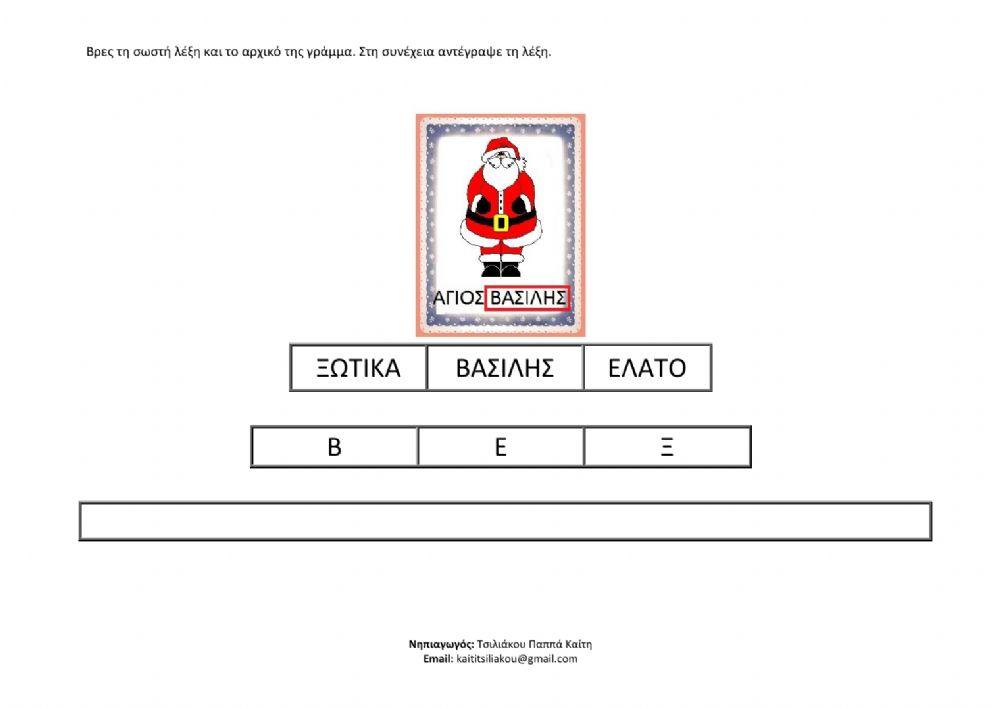 Βρες τη σωστή λέξη και το αρχικό της γράμμα. Στη συνέχεια αντέγραψε τη λέξη.

ΑΓΙΟΣ ΒΑΣΙΛΗΣ

| ΞΩΤΙΚΑ | ΒΑΣΙΛΗΣ | ΕΛΑΤΟ |
|---|---|---|

| Β | Ε | Ξ |
|---|---|---|

Νηπιαγωγός: Τσιλιάκου Παππά Καίτη
Email: kaititsiliakou@gmail.com